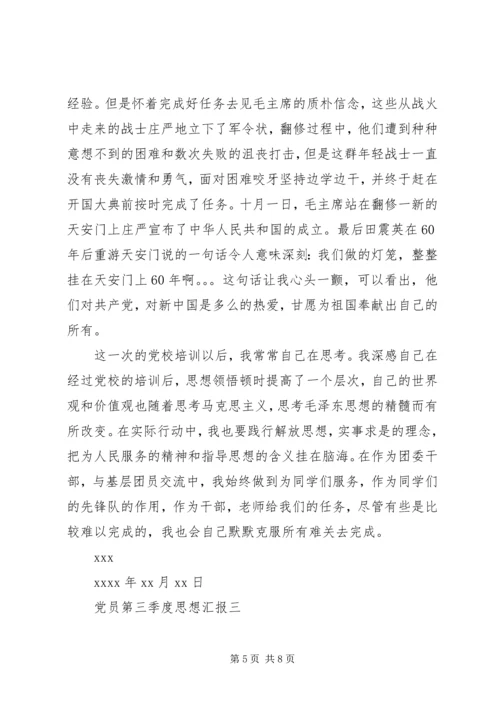 经验。但是怀着完成好任务去见毛主席的质朴信念，这些从战火中走来的战士庄严地立下了军令状，翻修过程中，他们遭到种种意想不到的困难和数次失败的沮丧打击，但是这群年轻战士一直没有丧失激情和勇气，面对困难咬牙坚持边学边干，并终于赶在开国大典前按时完成了任务。十月一日，毛主席站在翻修一新的天安门上庄严宣布了中华人民共和国的成立。最后田震英在60年后重游天安门说的一句话令人意味深刻：我们做的灯笼，整整挂在天安门上60年啊。。。这句话让我心头一颤，可以看出，他们对共产党，对新中国是多么的热爱，甘愿为祖国奉献出自己的所有。

这一次的党校培训以后，我常常自己在思考。我深感自己在经过党校的培训后，思想领悟顿时提高了一个层次，自己的世界观和价值观也随着思考马克思主义，思考毛泽东思想的精髓而有所改变。在实际行动中，我也要践行解放思想，实事求是的理念，把为人民服务的精神和指导思想的含义挂在脑海。在作为团委干部，与基层团员交流中，我始终做到为同学们服务，作为同学们的先锋队的作用，作为干部，老师给我们的任务，尽管有些是比较难以完成的，我也会自己默默克服所有难关去完成。

xxx

xxxx年xx月xx日

党员第三季度思想汇报三

第5页 共8页